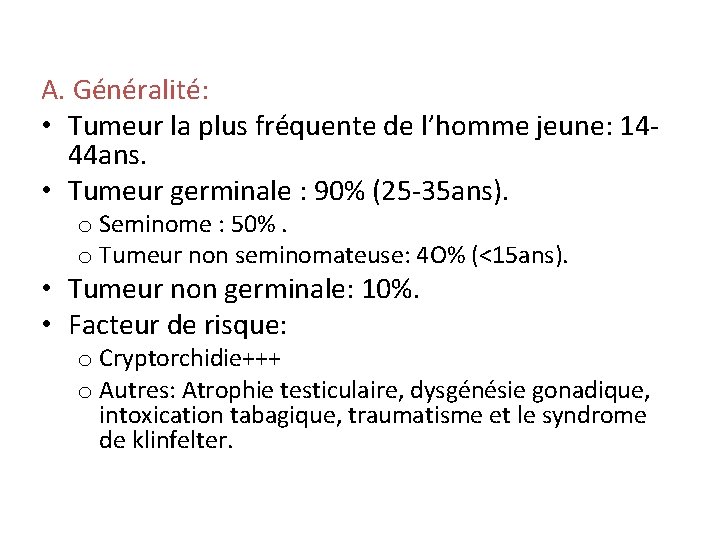 A. Généralité:

• Tumeur la plus fréquente de l'homme jeune: 14-44ans.
• Tumeur germinale : 90% (25-35ans).
  o Seminome : 50% .
  o Tumeur non seminomateuse: 4O% (<15ans).
• Tumeur non germinale: 10%.
• Facteur de risque:
  o Cryptorchidie+++
  o Autres: Atrophie testiculaire, dysgénésie gonadique, intoxication tabagique, traumatisme et le syndrome de klinfelter.